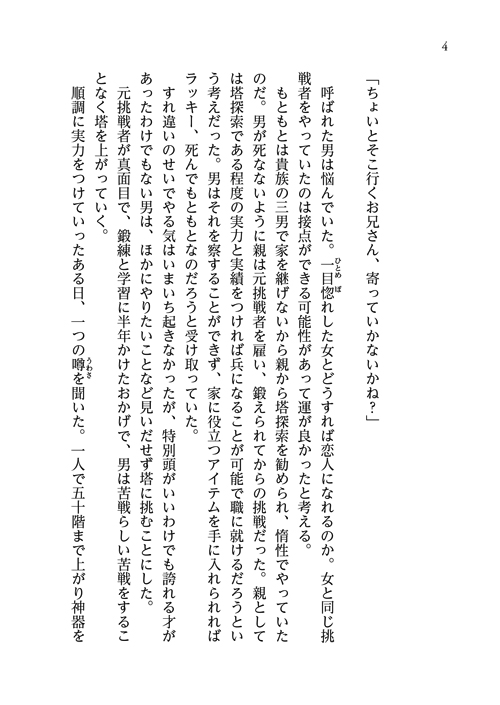 4

「ちょいとそこ行くお兄さん、寄っていかないかね？」

呼ばれた男は悩んでいた。一目惚れした女とどうすれば恋人になれるのか。女と同じ挑戦者をやっていたのは接点ができる可能性があって運が良かったと考える。

もともとは貴族の三男で家を継げないから親から塔探索を勧められ、惰性でやっていたのだ。男が死なないように親は元挑戦者を雇い、鍛えられてからの挑戦だった。親としては塔探索である程度の実力と実績をつければ兵になることが可能で職に就けるだろうという考えだった。男はそれを察することができず、家に役立つアイテムを手に入れられればラッキー、死んでもともとなのだろうと受け取っていた。

すれ違いのせいでやる気はいまいち起きなかったが、特別頭がいいわけでも誇れる才があったわけでもない男は、ほかにやりたいことなど見いだせず塔に挑むことにした。

元挑戦者が真面目で、鍛練と学習に半年かけたおかげで、男は苦戦らしい苦戦をすることなく塔を上がっていく。

順調に実力をつけていったある日、一つの噂を聞いた。一人で五十階まで上がり神器を